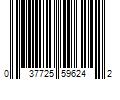 0 37725 59624 2